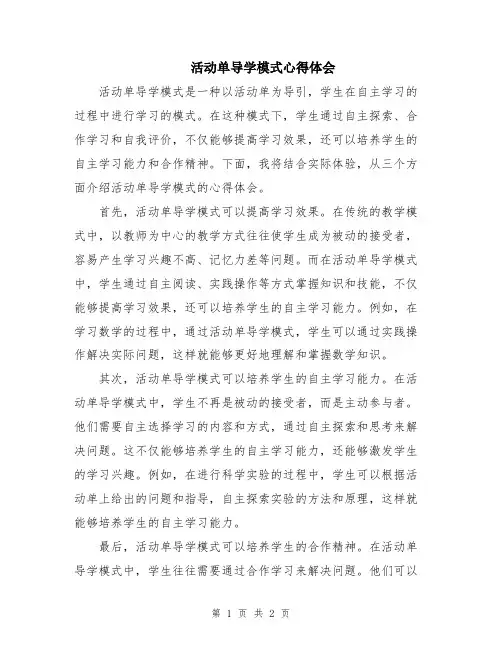 活动单导学模式心得体会

活动单导学模式是一种以活动单为导引，学生在自主学习的过程中进行学习的模式。在这种模式下，学生通过自主探索、合作学习和自我评价，不仅能够提高学习效果，还可以培养学生的自主学习能力和合作精神。下面，我将结合实际体验，从三个方面介绍活动单导学模式的心得体会。

首先，活动单导学模式可以提高学习效果。在传统的教学模式中，以教师为中心的教学方式往往使学生成为被动的接受者，容易产生学习兴趣不高、记忆力差等问题。而在活动单导学模式中，学生通过自主阅读、实践操作等方式掌握知识和技能，不仅能够提高学习效果，还可以培养学生的自主学习能力。例如，在学习数学的过程中，通过活动单导学模式，学生可以通过实践操作解决实际问题，这样就能够更好地理解和掌握数学知识。

其次，活动单导学模式可以培养学生的自主学习能力。在活动单导学模式中，学生不再是被动的接受者，而是主动参与者。他们需要自主选择学习的内容和方式，通过自主探索和思考来解决问题。这不仅能够培养学生的自主学习能力，还能够激发学生的学习兴趣。例如，在进行科学实验的过程中，学生可以根据活动单上给出的问题和指导，自主探索实验的方法和原理，这样就能够培养学生的自主学习能力。

最后，活动单导学模式可以培养学生的合作精神。在活动单导学模式中，学生往往需要通过合作学习来解决问题。他们可以

第 1 页 共 2 页